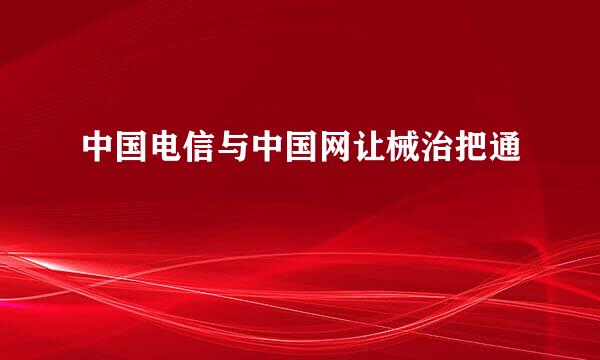 中国电信与中国网让械治把通